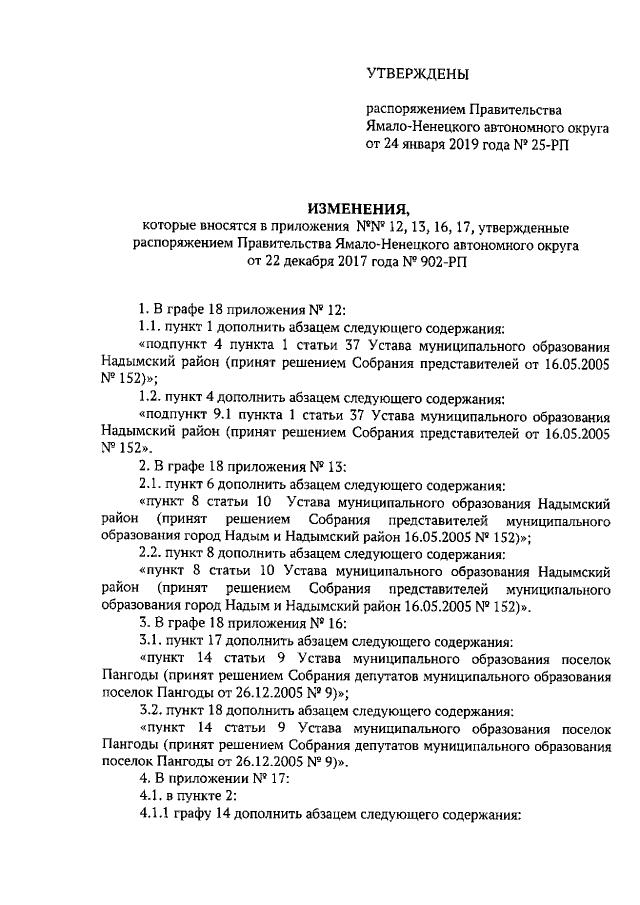 УТВЕРЖДЕНЫ

распоряжением Правительства Ямало-Ненецкого автономного округа от 24 января 2019 года № 25-РП

ИЗМЕНЕНИЯ,
которые вносятся в приложения №№ 12, 13, 16, 17, утвержденные распоряжением Правительства Ямало-Ненецкого автономного округа от 22 декабря 2017 года № 902-РП

1. В графе 18 приложения № 12:

1.1. пункт 1 дополнить абзацем следующего содержания:

«подпункт 4 пункта 1 статьи 37 Устава муниципального образования Надымский район (принят решением Собрания представителей от 16.05.2005 № 152)»;

1.2. пункт 4 дополнить абзацем следующего содержания:

«подпункт 9.1 пункта 1 статьи 37 Устава муниципального образования Надымский район (принят решением Собрания представителей от 16.05.2005 № 152».

2. В графе 18 приложения № 13:

2.1. пункт 6 дополнить абзацем следующего содержания:

«пункт 8 статьи 10 Устава муниципального образования Надымский район (принят решением Собрания представителей муниципального образования город Надым и Надымский район 16.05.2005 № 152)»;

2.2. пункт 8 дополнить абзацем следующего содержания:

«пункт 8 статьи 10 Устава муниципального образования Надымский район (принят решением Собрания представителей муниципального образования город Надым и Надымский район 16.05.2005 № 152)».

3. В графе 18 приложения № 16:

3.1. пункт 17 дополнить абзацем следующего содержания:

«пункт 14 статьи 9 Устава муниципального образования поселок Пангоды (принят решением Собрания депутатов муниципального образования поселок Пангоды от 26.12.2005 № 9)»;

3.2. пункт 18 дополнить абзацем следующего содержания:

«пункт 14 статьи 9 Устава муниципального образования поселок Пангоды (принят решением Собрания депутатов муниципального образования поселок Пангоды от 26.12.2005 № 9)».

4. В приложении № 17:

4.1. в пункте 2:

4.1.1 графу 14 дополнить абзацем следующего содержания: